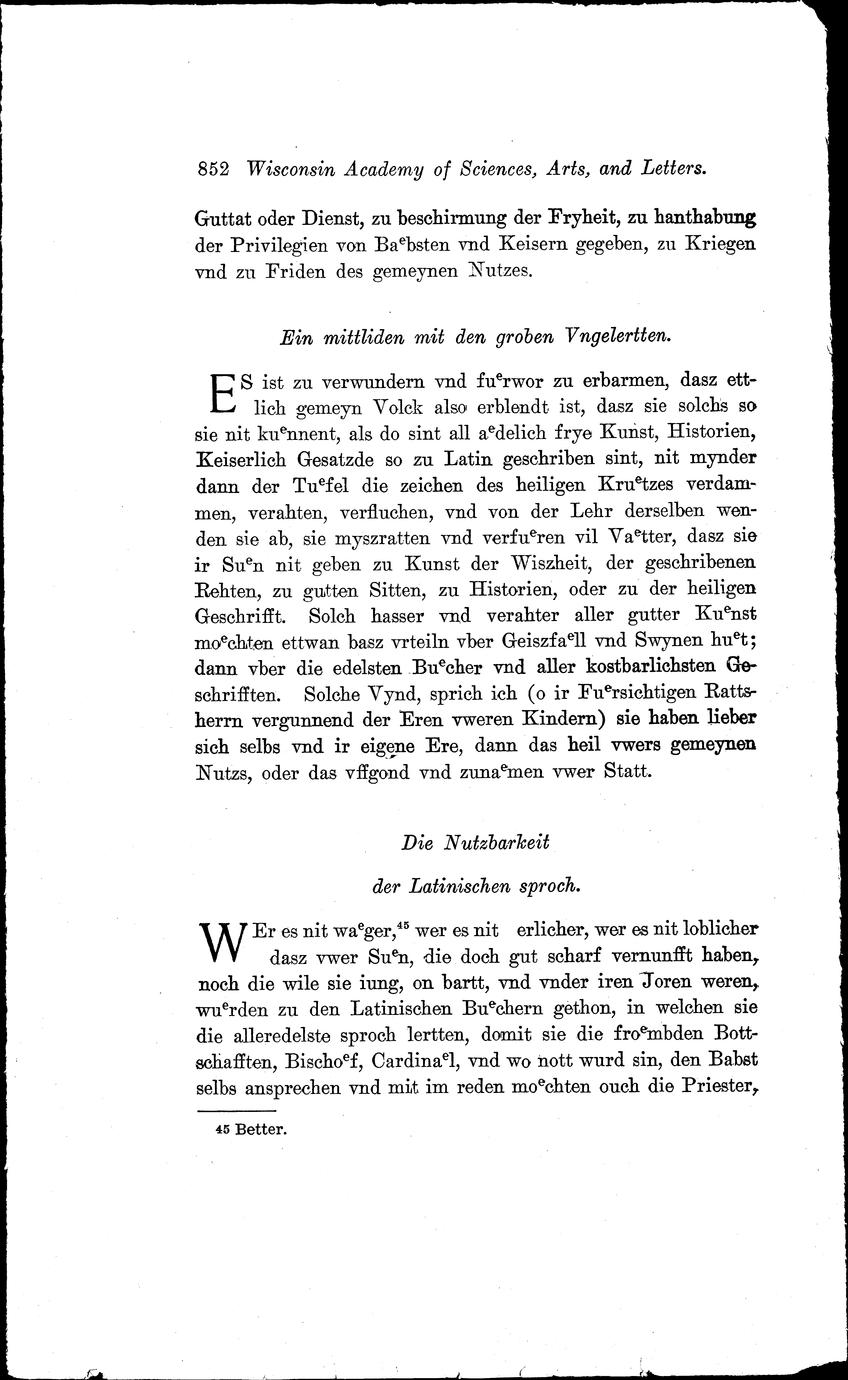 852 Wisconsin Academy of Sciences, Arts, and Letters.

Guttat oder Dienst, zu beschirmung der Fryheit, zu hanthabung der Privilegien von Ba$^e$bsten vnd Keisern gegeben, zu Kriegen vnd zu Friden des gemeynen Nutzes.

Ein mittliden mit den groben Vngelertten.

ES ist zu verwundern vnd fu$^e$rwor zu erbarmen, dasz ettlich gemeyn Volck also erblendt ist, dasz sie solchs so sie nit ku$^e$nnent, als do sint all a$^e$delich frye Kunst, Historien, Keiserlich Gesatzde so zu Latin geschriben sint, nit mynder dann der Tu$^e$fel die zeichen des heiligen Kru$^e$tzes verdammen, verahten, verfluchen, vnd von der Lehr derselben wenden sie ab, sie myszratten vnd verfu$^e$ren vil Va$^e$tter, dasz sie ir Su$^e$n nit geben zu Kunst der Wiszheit, der geschribenen Rehten, zu gutten Sitten, zu Historien, oder zu der heiligen Geschrifft. Solch hasser vnd verahter aller gutter Ku$^e$nst mo$^e$chten ettwan basz vrteiln vber Geiszfa$^e$ll vnd Swynen hu$^e$t; dann vber die edelsten Bu$^e$cher vnd aller kostbarlichsten Geschrifften. Solche Vynd, sprich ich (o ir Fu$^e$rsichtigen Rattsherrn vergunnend der Eren vweren Kindern) sie haben lieber sich selbs vnd ir eigene Ere, dann das heil vwers gemeynen Nutzs, oder das vffgond vnd zuna$^e$men vwer Statt.

Die Nutzbarkeit

der Latinischen sproch.

WEr es nit wa$^e$ger,$^{45}$ wer es nit erlicher, wer es nit loblicher dasz vwer Su$^e$n, die doch gut scharf vernunfft haben, noch die wile sie iung, on bartt, vnd vnder iren Joren weren, wu$^e$rden zu den Latinischen Bu$^e$chern gethon, in welchen sie die alleredelste sproch lertten, domit sie die fro$^e$mbden Bottschafften, Bischo$^e$f, Cardina$^e$l, vnd wo nott wurd sin, den Babst selbs ansprechen vnd mit im reden mo$^e$chten ouch die Priester,

45 Better.